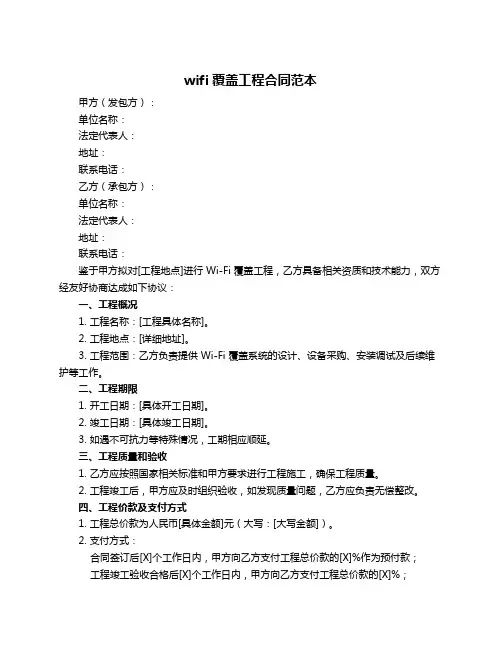 wifi 覆盖工程合同范本

甲方（发包方）：

单位名称：

法定代表人：

地址：

联系电话：

乙方（承包方）：

单位名称：

法定代表人：

地址：

联系电话：

鉴于甲方拟对[工程地点]进行 Wi-Fi 覆盖工程，乙方具备相关资质和技术能力，双方经友好协商达成如下协议：

一、工程概况

1. 工程名称：[工程具体名称]。

2. 工程地点：[详细地址]。

3. 工程范围：乙方负责提供 Wi-Fi 覆盖系统的设计、设备采购、安装调试及后续维护等工作。

二、工程期限

1. 开工日期：[具体开工日期]。

2. 竣工日期：[具体竣工日期]。

3. 如遇不可抗力等特殊情况，工期相应顺延。

三、工程质量和验收

1. 乙方应按照国家相关标准和甲方要求进行工程施工，确保工程质量。

2. 工程竣工后，甲方应及时组织验收，如发现质量问题，乙方应负责无偿整改。

四、工程价款及支付方式

1. 工程总价款为人民币[具体金额]元（大写：[大写金额]）。

2. 支付方式：

合同签订后[X]个工作日内，甲方向乙方支付工程总价款的[X]%作为预付款；

工程竣工验收合格后[X]个工作日内，甲方向乙方支付工程总价款的[X]%；